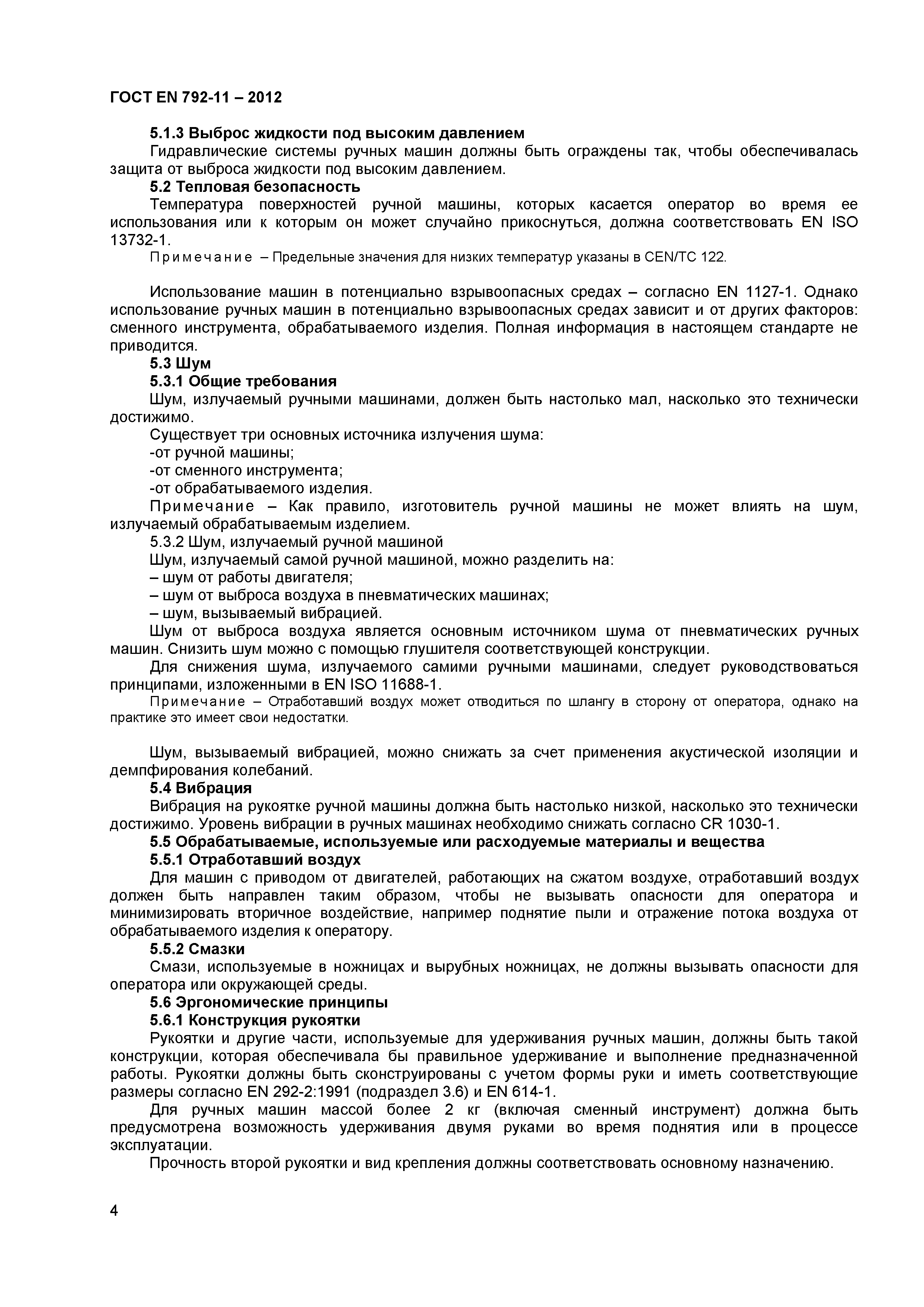 ГОСТ EN 792-11 – 2012

5.1.3 Выброс жидкости под высоким давлением

Гидравлические системы ручных машин должны быть ограждены так, чтобы обеспечивалась защита от выброса жидкости под высоким давлением.

5.2 Тепловая безопасность

Температура поверхностей ручной машины, которых касается оператор во время ее использования или к которым он может случайно прикоснуться, должна соответствовать EN ISO 13732-1.

Примечание – Предельные значения для низких температур указаны в CEN/TC 122.

Использование машин в потенциально взрывоопасных средах – согласно EN 1127-1. Однако использование ручных машин в потенциально взрывоопасных средах зависит и от других факторов: сменного инструмента, обрабатываемого изделия. Полная информация в настоящем стандарте не приводится.

5.3 Шум

5.3.1 Общие требования

Шум, излучаемый ручными машинами, должен быть настолько мал, насколько это технически достижимо.

Существует три основных источника излучения шума:

-от ручной машины;

-от сменного инструмента;

-от обрабатываемого изделия.

Примечание – Как правило, изготовитель ручной машины не может влиять на шум, излучаемый обрабатываемым изделием.

5.3.2 Шум, излучаемый ручной машиной

Шум, излучаемый самой ручной машиной, можно разделить на:

– шум от работы двигателя;

– шум от выброса воздуха в пневматических машинах;

– шум, вызываемый вибрацией.

Шум от выброса воздуха является основным источником шума от пневматических ручных машин. Снизить шум можно с помощью глушителя соответствующей конструкции.

Для снижения шума, излучаемого самими ручными машинами, следует руководствоваться принципами, изложенными в EN ISO 11688-1.

Примечание – Отработавший воздух может отводиться по шлангу в сторону от оператора, однако на практике это имеет свои недостатки.

Шум, вызываемый вибрацией, можно снижать за счет применения акустической изоляции и демпфирования колебаний.

5.4 Вибрация

Вибрация на рукоятке ручной машины должна быть настолько низкой, насколько это технически достижимо. Уровень вибрации в ручных машинах необходимо снижать согласно CR 1030-1.

5.5 Обрабатываемые, используемые или расходуемые материалы и вещества

5.5.1 Отработавший воздух

Для машин с приводом от двигателей, работающих на сжатом воздухе, отработавший воздух должен быть направлен таким образом, чтобы не вызывать опасности для оператора и минимизировать вторичное воздействие, например поднятие пыли и отражение потока воздуха от обрабатываемого изделия к оператору.

5.5.2 Смазки

Смази, используемые в ножницах и вырубных ножницах, не должны вызывать опасности для оператора или окружающей среды.

5.6 Эргономические принципы

5.6.1 Конструкция рукоятки

Рукоятки и другие части, используемые для удерживания ручных машин, должны быть такой конструкции, которая обеспечивала бы правильное удерживание и выполнение предназначенной работы. Рукоятки должны быть сконструированы с учетом формы руки и иметь соответствующие размеры согласно EN 292-2:1991 (подраздел 3.6) и EN 614-1.

Для ручных машин массой более 2 кг (включая сменный инструмент) должна быть предусмотрена возможность удерживания двумя руками во время поднятия или в процессе эксплуатации.

Прочность второй рукоятки и вид крепления должны соответствовать основному назначению.

4